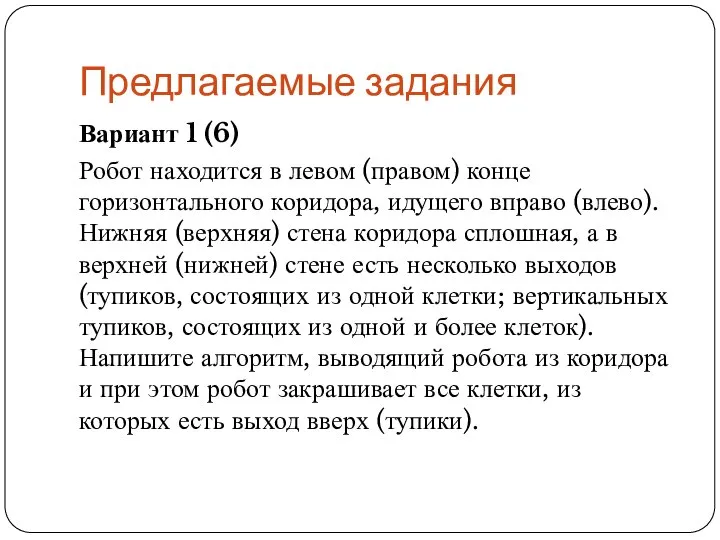 Предлагаемые задания

Вариант 1 (6)

Робот находится в левом (правом) конце горизонтального коридора, идущего вправо (влево). Нижняя (верхняя) стена коридора сплошная, а в верхней (нижней) стене есть несколько выходов (тупиков, состоящих из одной клетки; вертикальных тупиков, состоящих из одной и более клеток). Напишите алгоритм, выводящий робота из коридора и при этом робот закрашивает все клетки, из которых есть выход вверх (тупики).